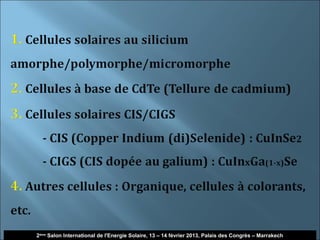 1. Cellules solaires au silicium amorphe/polymorphe/micromorphe

2. Cellules à base de CdTe (Tellure de cadmium)

3. Cellules solaires CIS/CIGS

- CIS (Copper Indium (di)Selenide) : $CuInSe_2$

- CIGS (CIS dopée au galium) : $CuIn_xGa_{(1-x)}Se$

4. Autres cellules : Organique, cellules à colorants, etc.

2ème Salon International de l'Energie Solaire, 13 – 14 février 2013, Palais des Congrès – Marrakech